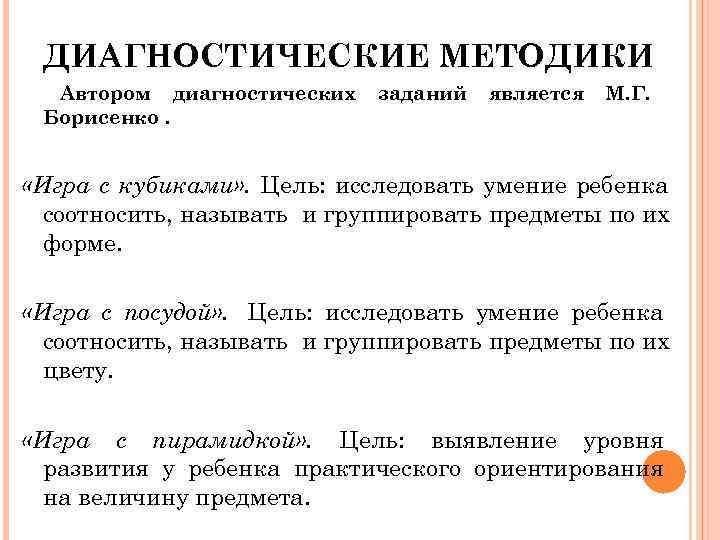 ДИАГНОСТИЧЕСКИЕ МЕТОДИКИ

Автором диагностических заданий является М.Г. Борисенко .

«Игра с кубиками». Цель: исследовать умение ребенка соотносить, называть и группировать предметы по их форме.

«Игра с посудой». Цель: исследовать умение ребенка соотносить, называть и группировать предметы по их цвету.

«Игра с пирамидкой». Цель: выявление уровня развития у ребенка практического ориентирования на величину предмета.